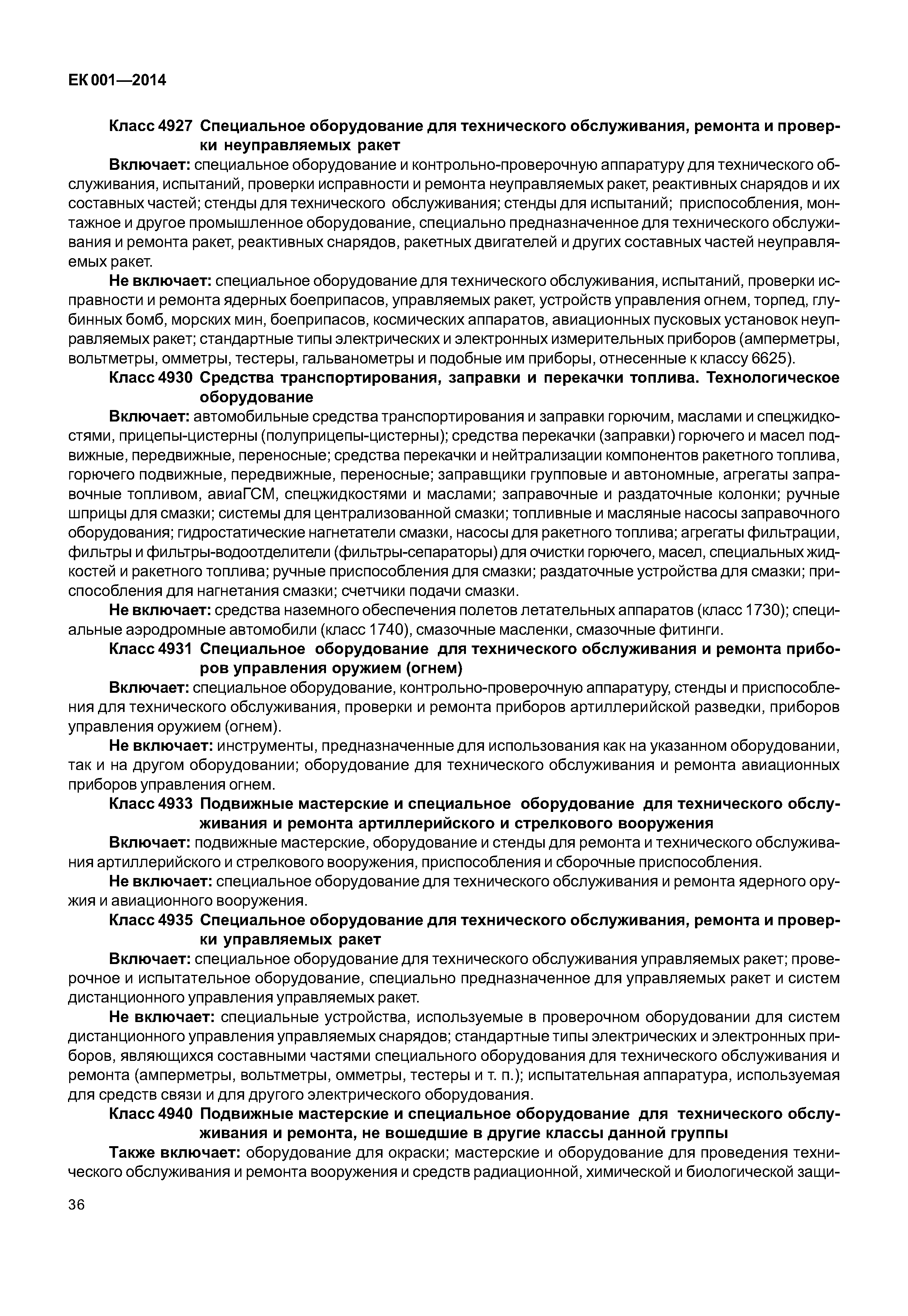 ЕК 001—2014

Класс 4927 Специальное оборудование для технического обслуживания, ремонта и проверки неуправляемых ракет

Включает: специальное оборудование и контрольно-проверочную аппаратуру для технического обслуживания, испытаний, проверки исправности и ремонта неуправляемых ракет, реактивных снарядов и их составных частей; стенды для технического обслуживания; стенды для испытаний; приспособления, монтажное и другое промышленное оборудование, специально предназначенное для технического обслуживания и ремонта ракет, реактивных снарядов, ракетных двигателей и других составных частей неуправляемых ракет.

Не включает: специальное оборудование для технического обслуживания, испытаний, проверки исправности и ремонта ядерных боеприпасов, управляемых ракет, устройств управления огнем, торпед, глубинных бомб, морских мин, боеприпасов, космических аппаратов, авиационных пусковых установок неуправляемых ракет; стандартные типы электрических и электронных измерительных приборов (амперметры, вольтметры, омметры, тестеры, гальванометры и подобные им приборы, отнесенные к классу 6625).

Класс 4930 Средства транспортирования, заправки и перекачки топлива. Технологическое оборудование

Включает: автомобильные средства транспортирования и заправки горючим, маслами и спецжидкостями, прицепы-цистерны (полуприцепы-цистерны); средства перекачки (заправки) горючего и масел подвижные, передвижные, переносные; средства перекачки и нейтрализации компонентов ракетного топлива, горючего подвижные, передвижные, переносные; заправщики групповые и автономные, агрегаты заправочные топливом, авиаГСМ, спецжидкостями и маслами; заправочные и раздаточные колонки; ручные шприцы для смазки; системы для централизованной смазки; топливные и масляные насосы заправочного оборудования; гидростатические нагнетатели смазки, насосы для ракетного топлива; агрегаты фильтрации, фильтры и фильтры-водоотделители (фильтры-сепараторы) для очистки горючего, масел, специальных жидкостей и ракетного топлива; ручные приспособления для смазки; раздаточные устройства для смазки; приспособления для нагнетания смазки; счетчики подачи смазки.

Не включает: средства наземного обеспечения полетов летательных аппаратов (класс 1730); специальные аэродромные автомобили (класс 1740), смазочные масленки, смазочные фитинги.

Класс 4931 Специальное оборудование для технического обслуживания и ремонта приборов управления оружием (огнем)

Включает: специальное оборудование, контрольно-проверочную аппаратуру, стенды и приспособления для технического обслуживания, проверки и ремонта приборов артиллерийской разведки, приборов управления оружием (огнем).

Не включает: инструменты, предназначенные для использования как на указанном оборудовании, так и на другом оборудовании; оборудование для технического обслуживания и ремонта авиационных приборов управления огнем.

Класс 4933 Подвижные мастерские и специальное оборудование для технического обслуживания и ремонта артиллерийского и стрелкового вооружения

Включает: подвижные мастерские, оборудование и стенды для ремонта и технического обслуживания артиллерийского и стрелкового вооружения, приспособления и сборочные приспособления.

Не включает: специальное оборудование для технического обслуживания и ремонта ядерного оружия и авиационного вооружения.

Класс 4935 Специальное оборудование для технического обслуживания, ремонта и проверки управляемых ракет

Включает: специальное оборудование для технического обслуживания управляемых ракет; проверочное и испытательное оборудование, специально предназначенное для управляемых ракет и систем дистанционного управления управляемых ракет.

Не включает: специальные устройства, используемые в проверочном оборудовании для систем дистанционного управления управляемых снарядов; стандартные типы электрических и электронных приборов, являющихся составными частями специального оборудования для технического обслуживания и ремонта (амперметры, вольтметры, омметры, тестеры и т. п.); испытательная аппаратура, используемая для средств связи и для другого электрического оборудования.

Класс 4940 Подвижные мастерские и специальное оборудование для технического обслуживания и ремонта, не вошедшие в другие классы данной группы

Также включает: оборудование для окраски; мастерские и оборудование для проведения технического обслуживания и ремонта вооружения и средств радиационной, химической и биологической защи-

36